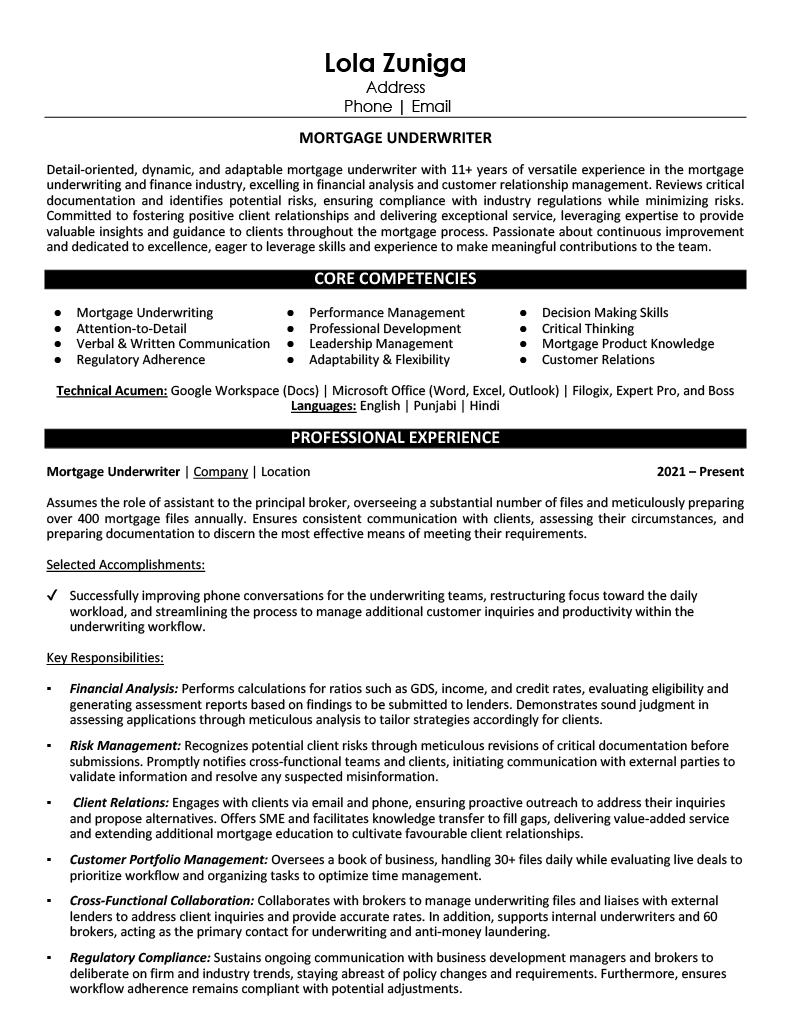 Lola Zuniga
Address
Phone | Email

MORTGAGE UNDERWRITER

Detail-oriented, dynamic, and adaptable mortgage underwriter with 11+ years of versatile experience in the mortgage underwriting and finance industry, excelling in financial analysis and customer relationship management. Reviews critical documentation and identifies potential risks, ensuring compliance with industry regulations while minimizing risks. Committed to fostering positive client relationships and delivering exceptional service, leveraging expertise to provide valuable insights and guidance to clients throughout the mortgage process. Passionate about continuous improvement and dedicated to excellence, eager to leverage skills and experience to make meaningful contributions to the team.

CORE COMPETENCIES

● Mortgage Underwriting
● Attention-to-Detail
● Verbal & Written Communication
● Regulatory Adherence

● Performance Management
● Professional Development
● Leadership Management
● Adaptability & Flexibility

● Decision Making Skills
● Critical Thinking
● Mortgage Product Knowledge
● Customer Relations

Technical Acumen: Google Workspace (Docs) | Microsoft Office (Word, Excel, Outlook) | Filogix, Expert Pro, and Boss
Languages: English | Punjabi | Hindi

PROFESSIONAL EXPERIENCE

Mortgage Underwriter | Company | Location 2021 – Present

Assumes the role of assistant to the principal broker, overseeing a substantial number of files and meticulously preparing over 400 mortgage files annually. Ensures consistent communication with clients, assessing their circumstances, and preparing documentation to discern the most effective means of meeting their requirements.

Selected Accomplishments:

✓ Successfully improving phone conversations for the underwriting teams, restructuring focus toward the daily workload, and streamlining the process to manage additional customer inquiries and productivity within the underwriting workflow.

Key Responsibilities:

▪ Financial Analysis: Performs calculations for ratios such as GDS, income, and credit rates, evaluating eligibility and generating assessment reports based on findings to be submitted to lenders. Demonstrates sound judgment in assessing applications through meticulous analysis to tailor strategies accordingly for clients.

▪ Risk Management: Recognizes potential client risks through meticulous revisions of critical documentation before submissions. Promptly notifies cross-functional teams and clients, initiating communication with external parties to validate information and resolve any suspected misinformation.

▪ Client Relations: Engages with clients via email and phone, ensuring proactive outreach to address their inquiries and propose alternatives. Offers SME and facilitates knowledge transfer to fill gaps, delivering value-added service and extending additional mortgage education to cultivate favourable client relationships.

▪ Customer Portfolio Management: Oversees a book of business, handling 30+ files daily while evaluating live deals to prioritize workflow and organizing tasks to optimize time management.

▪ Cross-Functional Collaboration: Collaborates with brokers to manage underwriting files and liaises with external lenders to address client inquiries and provide accurate rates. In addition, supports internal underwriters and 60 brokers, acting as the primary contact for underwriting and anti-money laundering.

▪ Regulatory Compliance: Sustains ongoing communication with business development managers and brokers to deliberate on firm and industry trends, staying abreast of policy changes and requirements. Furthermore, ensures workflow adherence remains compliant with potential adjustments.